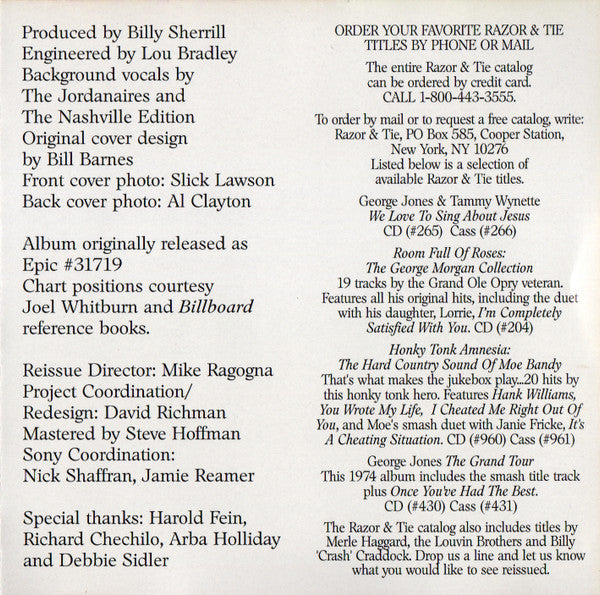 Produced by Billy Sherrill
Engineered by Lou Bradley
Background vocals by
The Jordanaires and
The Nashville Edition
Original cover design
by Bill Barnes
Front cover photo: Slick Lawson
Back cover photo: Al Clayton

Album originally released as
Epic #31719
Chart positions courtesy
Joel Whitburn and Billboard
reference books.

Reissue Director: Mike Ragogna
Project Coordination/
Redesign: David Richman
Mastered by Steve Hoffman
Sony Coordination:
Nick Shaffran, Jamie Reamer

Special thanks: Harold Fein,
Richard Chechilo, Arba Holliday
and Debbie Sidler

ORDER YOUR FAVORITE RAZOR & TIE TITLES BY PHONE OR MAIL

The entire Razor & Tie catalog can be ordered by credit card. CALL 1-800-443-3555.

To order by mail or to request a free catalog, write: Razor & Tie, PO Box 585, Cooper Station, New York, NY 10276
Listed below is a selection of available Razor & Tie titles.

George Jones & Tammy Wynette
We Love To Sing About Jesus
CD (#265) Cass (#266)

Room Full Of Roses:
The George Morgan Collection
19 tracks by the Grand Ole Opry veteran. Features all his original hits, including the duet with his daughter, Lorrie, I'm Completely Satisfied With You. CD (#204)

Honky Tonk Amnesia:
The Hard Country Sound Of Moe Bandy
That's what makes the jukebox play...20 hits by this honky tonk hero. Features Hank Williams, You Wrote My Life, I Cheated Me Right Out Of You, and Moe's smash duet with Janie Fricke, It's A Cheating Situation. CD (#960) Cass (#961)

George Jones The Grand Tour
This 1974 album includes the smash title track plus Once You've Had The Best.
CD (#430) Cass (#431)

The Razor & Tie catalog also includes titles by Merle Haggard, the Louvin Brothers and Billy 'Crash' Craddock. Drop us a line and let us know what you would like to see reissued.